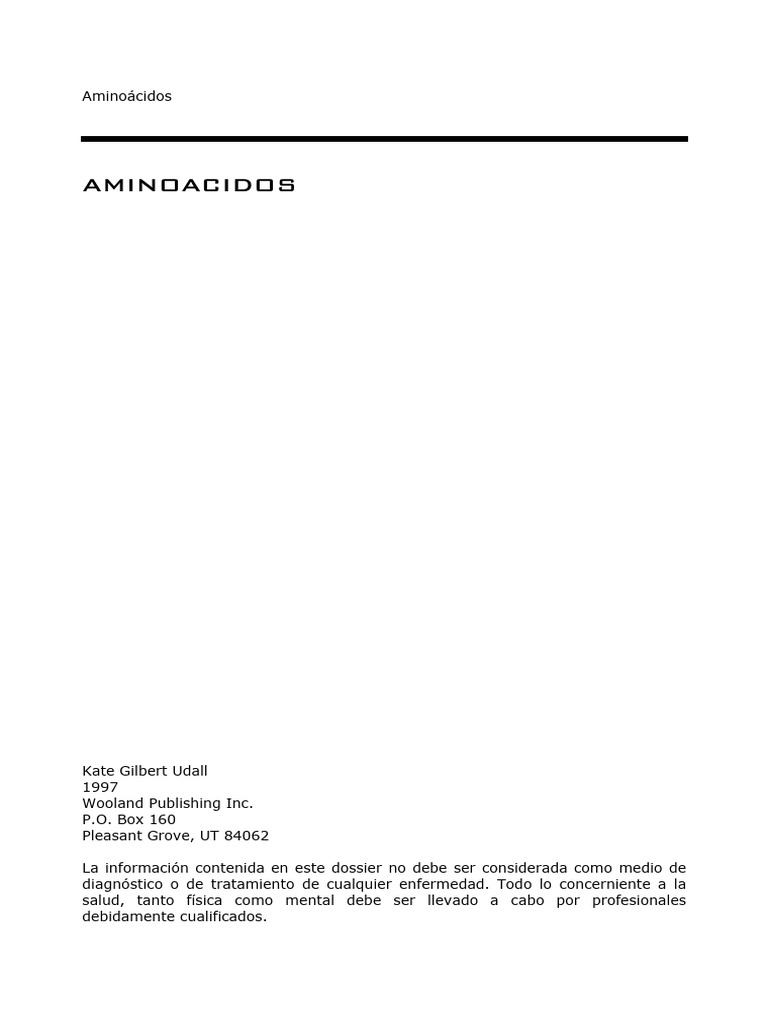 Aminoácidos

AMINOACIDOS

Kate Gilbert Udall
1997
Wooland Publishing Inc.
P.O. Box 160
Pleasant Grove, UT 84062

La información contenida en este dossier no debe ser considerada como medio de diagnóstico o de tratamiento de cualquier enfermedad. Todo lo concerniente a la salud, tanto física como mental debe ser llevado a cabo por profesionales debidamente cualificados.